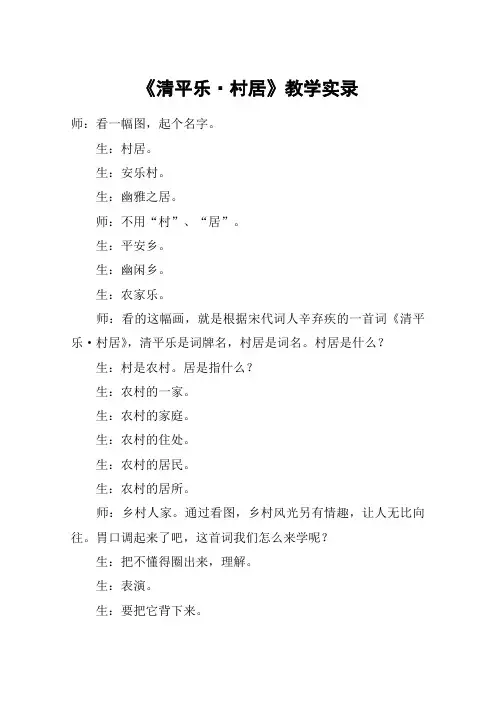 《清平乐·村居》教学实录

师：看一幅图，起个名字。

生：村居。

生：安乐村。

生：幽雅之居。

师：不用“村”、“居”。

生：平安乡。

生：幽闲乡。

生：农家乐。

师：看的这幅画，就是根据宋代词人辛弃疾的一首词《清平乐·村居》，清平乐是词牌名，村居是词名。村居是什么？

生：村是农村。居是指什么？

生：农村的一家。

生：农村的家庭。

生：农村的住处。

生：农村的居民。

生：农村的居所。

师：乡村人家。通过看图，乡村风光另有情趣，让人无比向往。胃口调起来了吧，这首词我们怎么来学呢？

生：把不懂得圈出来，理解。

生：表演。

生：要把它背下来。